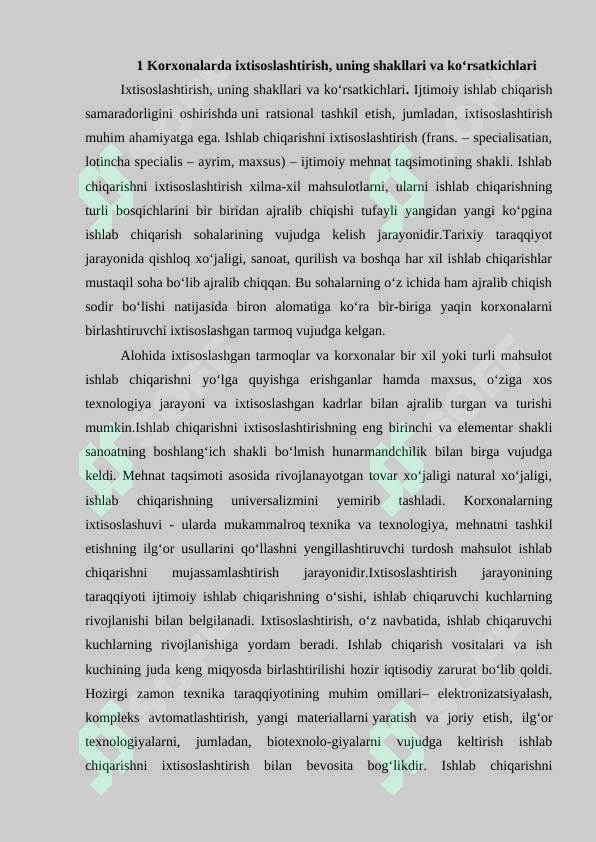 1 Korxonalarda ixtisoslashtirish, uning shakllari va ko‘rsatkichlari

Ixtisoslashtirish, uning shakllari va ko‘rsatkichlari. Ijtimoiy ishlab chiqarish samaradorligini oshirishda uni ratsional tashkil etish, jumladan, ixtisoslashtirish muhim ahamiyatga ega. Ishlab chiqarishni ixtisoslashtirish (frans. – specialisatian, lotincha specialis – ayrim, maxsus) – ijtimoiy mehnat taqsimotining shakli. Ishlab chiqarishni ixtisoslashtirish xilma-xil mahsulotlarni, ularni ishlab chiqarishning turli bosqichlarini bir biridan ajralib chiqishi tufayli yangidan yangi ko‘pgina ishlab chiqarish sohalarining vujudga kelish jarayonidir.Tarixiy taraqqiyot jarayonida qishloq xo‘jaligi, sanoat, qurilish va boshqa har xil ishlab chiqarishlar mustaqil soha bo‘lib ajralib chiqqan. Bu sohalarning o‘z ichida ham ajralib chiqish sodir bo‘lishi natijasida biron alomatiga ko‘ra bir-biriga yaqin korxonalarni birlashtiruvchi ixtisoslashgan tarmoq vujudga kelgan.

Alohida ixtisoslashgan tarmoqlar va korxonalar bir xil yoki turli mahsulot ishlab chiqarishni yo‘lga quyishga erishganlar hamda maxsus, o‘ziga xos texnologiya jarayoni va ixtisoslashgan kadrlar bilan ajralib turgan va turishi mumkin.Ishlab chiqarishni ixtisoslashtirishning eng birinchi va elementar shakli sanoatning boshlang‘ich shakli bo‘lmish hunarmandchilik bilan birga vujudga keldi. Mehnat taqsimoti asosida rivojlanayotgan tovar xo‘jaligi natural xo‘jaligi, ishlab chiqarishning universalizmini yemirib tashladi. Korxonalarning ixtisoslashuvi - ularda mukammalroq texnika va texnologiya, mehnatni tashkil etishning ilg‘or usullarini qo‘llashni yengillashtiruvchi turdosh mahsulot ishlab chiqarishni mujassamlashtirish jarayonidir.Ixtisoslashtirish jarayonining taraqqiyoti ijtimoiy ishlab chiqarishning o‘sishi, ishlab chiqaruvchi kuchlarning rivojlanishi bilan belgilanadi. Ixtisoslashtirish, o‘z navbatida, ishlab chiqaruvchi kuchlarning rivojlanishiga yordam beradi. Ishlab chiqarish vositalari va ish kuchining juda keng miqyosda birlashtirilishi hozir iqtisodiy zarurat bo‘lib qoldi. Hozirgi zamon texnika taraqqiyotining muhim omillari– elektronizatsiyalash, kompleks avtomatlashtirish, yangi materiallarni yaratish va joriy etish, ilg‘or texnologiyalarni, jumladan, biotexnolo-giyalarni vujudga keltirish ishlab chiqarishni ixtisoslashtirish bilan bevosita bog‘likdir. Ishlab chiqarishni